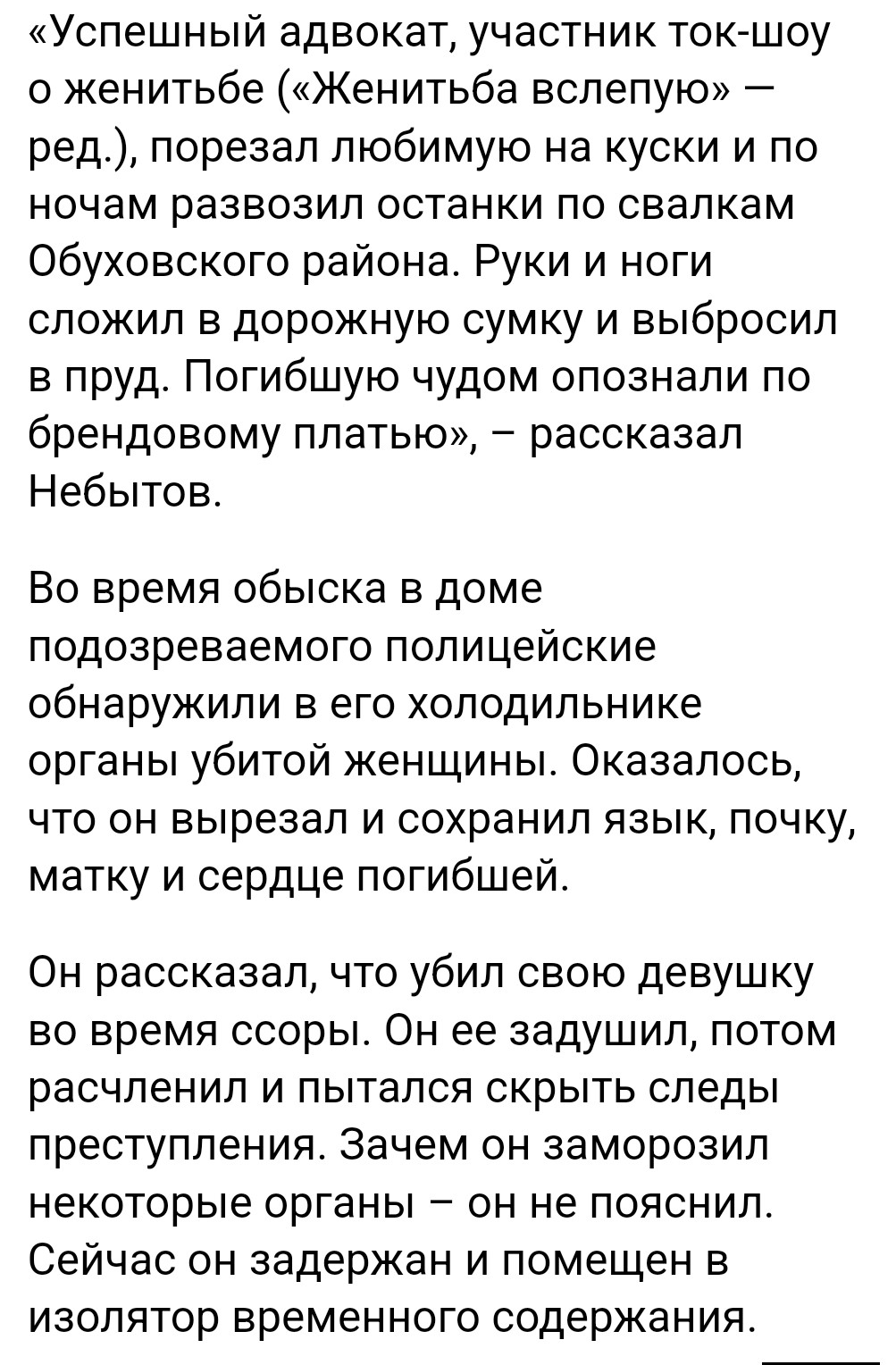 «Успешный адвокат, участник ток-шоу о женитьбе («Женитьба вслепую» — ред.), порезал любимую на куски и по ночам развозил останки по свалкам Обуховского района. Руки и ноги сложил в дорожную сумку и выбросил в пруд. Погибшую чудом опознали по брендовому платью», – рассказал Небытов.

Во время обыска в доме подозреваемого полицейские обнаружили в его холодильнике органы убитой женщины. Оказалось, что он вырезал и сохранил язык, почку, матку и сердце погибшей.

Он рассказал, что убил свою девушку во время ссоры. Он ее задушил, потом расчленил и пытался скрыть следы преступления. Зачем он заморозил некоторые органы – он не пояснил. Сейчас он задержан и помещен в изолятор временного содержания.